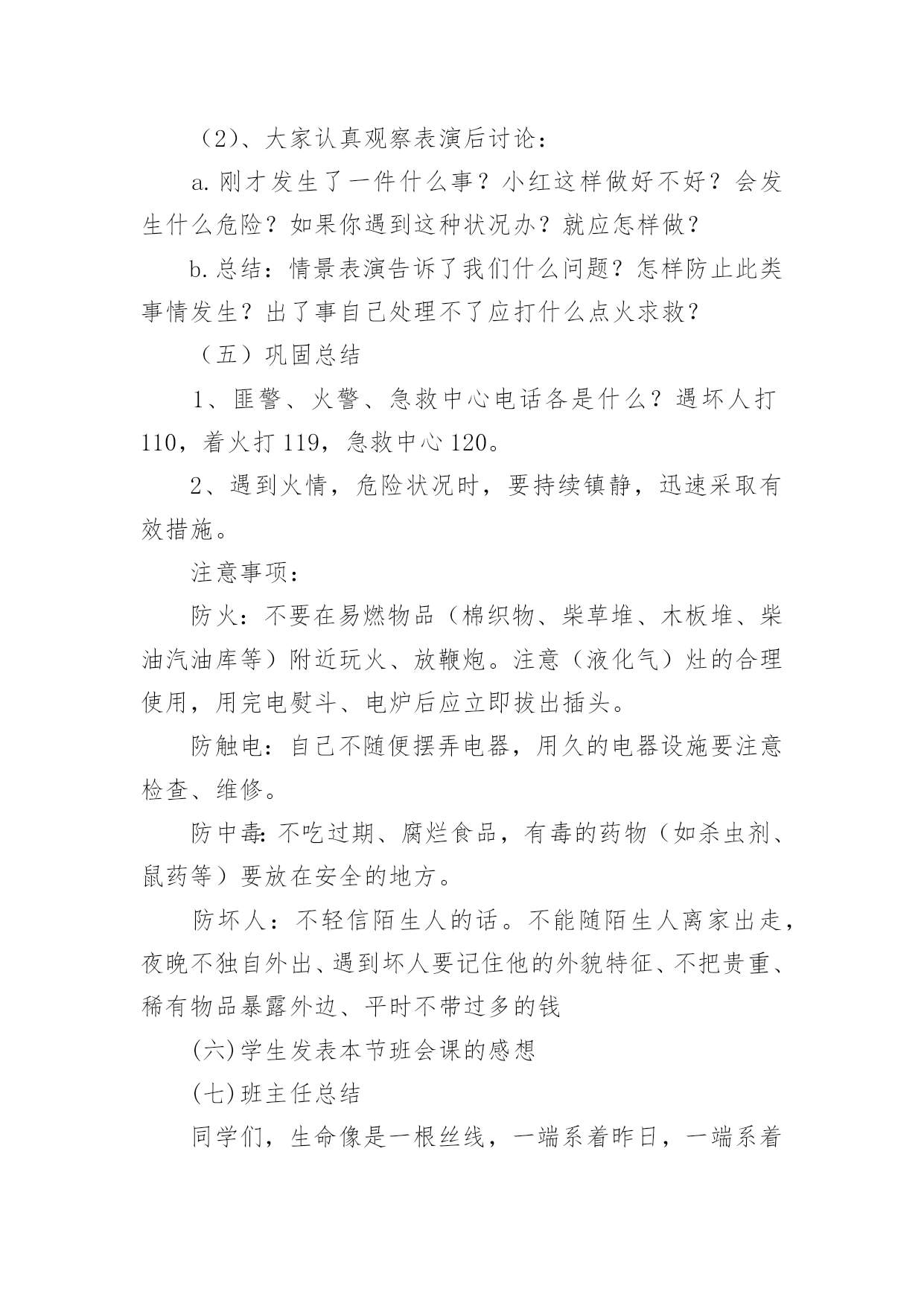 （2）、大家认真观察表演后讨论：

a.刚才发生了一件什么事？小红这样做好不好？会发生什么危险？如果你遇到这种状况办？就应怎样做？

b.总结：情景表演告诉了我们什么问题？怎样防止此类事情发生？出了事自己处理不了应打什么点火求救？

（五）巩固总结

1、匪警、火警、急救中心电话各是什么？遇坏人打110，着火打119，急救中心120。

2、遇到火情，危险状况时，要持续镇静，迅速采取有效措施。

注意事项：

防火：不要在易燃物品（棉织物、柴草堆、木板堆、柴油汽油库等）附近玩火、放鞭炮。注意（液化气）灶的合理使用，用完电熨斗、电炉后应立即拔出插头。

防触电：自己不随便摆弄电器，用久的电器设施要注意检查、维修。

防中毒:不吃过期、腐烂食品，有毒的药物（如杀虫剂、鼠药等）要放在安全的地方。

防坏人：不轻信陌生人的话。不能随陌生人离家出走，夜晚不独自外出、遇到坏人要记住他的外貌特征、不把贵重、稀有物品暴露外边、平时不带过多的钱

(六)学生发表本节班会课的感想

(七)班主任总结

同学们，生命像是一根丝线，一端系着昨日，一端系着